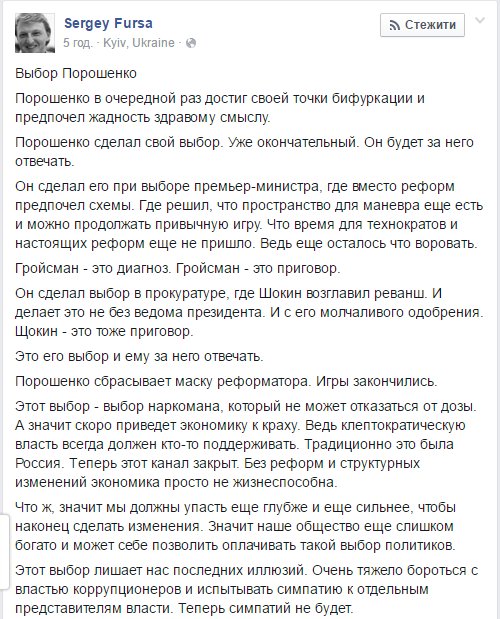 Sergey Fursa
5 год. · Kyiv, Ukraine ·

Стежити

Выбор Порошенко

Порошенко в очередной раз достиг своей точки бифуркации и предпочел жадность здравому смыслу.

Порошенко сделал свой выбор. Уже окончательный. Он будет за него отвечать.

Он сделал его при выборе премьер-министра, где вместо реформ предпочел схемы. Где решил, что пространство для маневра еще есть и можно продолжать привычную игру. Что время для технократов и настоящих реформ еще не пришло. Ведь еще осталось что воровать.

Гройсман - это диагноз. Гройсман - это приговор.

Он сделал выбор в прокуратуре, где Шокин возглавил реванш. И делает это не без ведома президента. И с его молчаливого одобрения. Щокин - это тоже приговор.

Это его выбор и ему за него отвечать.

Порошенко сбрасывает маску реформатора. Игры закончились.

Этот выбор - выбор наркомана, который не может отказаться от дозы. А значит скоро приведет экономику к краху. Ведь клептократическую власть всегда должен кто-то поддерживать. Традиционно это была Россия. Теперь этот канал закрыт. Без реформ и структурных изменений экономика просто не жизнеспособна.

Что ж, значит мы должны упасть еще глубже и еще сильнее, чтобы наконец сделать изменения. Значит наше общество еще слишком богато и может себе позволить оплачивать такой выбор политиков.

Этот выбор лишает нас последних иллюзий. Очень тяжело бороться с властью коррупционеров и испытывать симпатию к отдельным представителям власти. Теперь симпатий не будет.